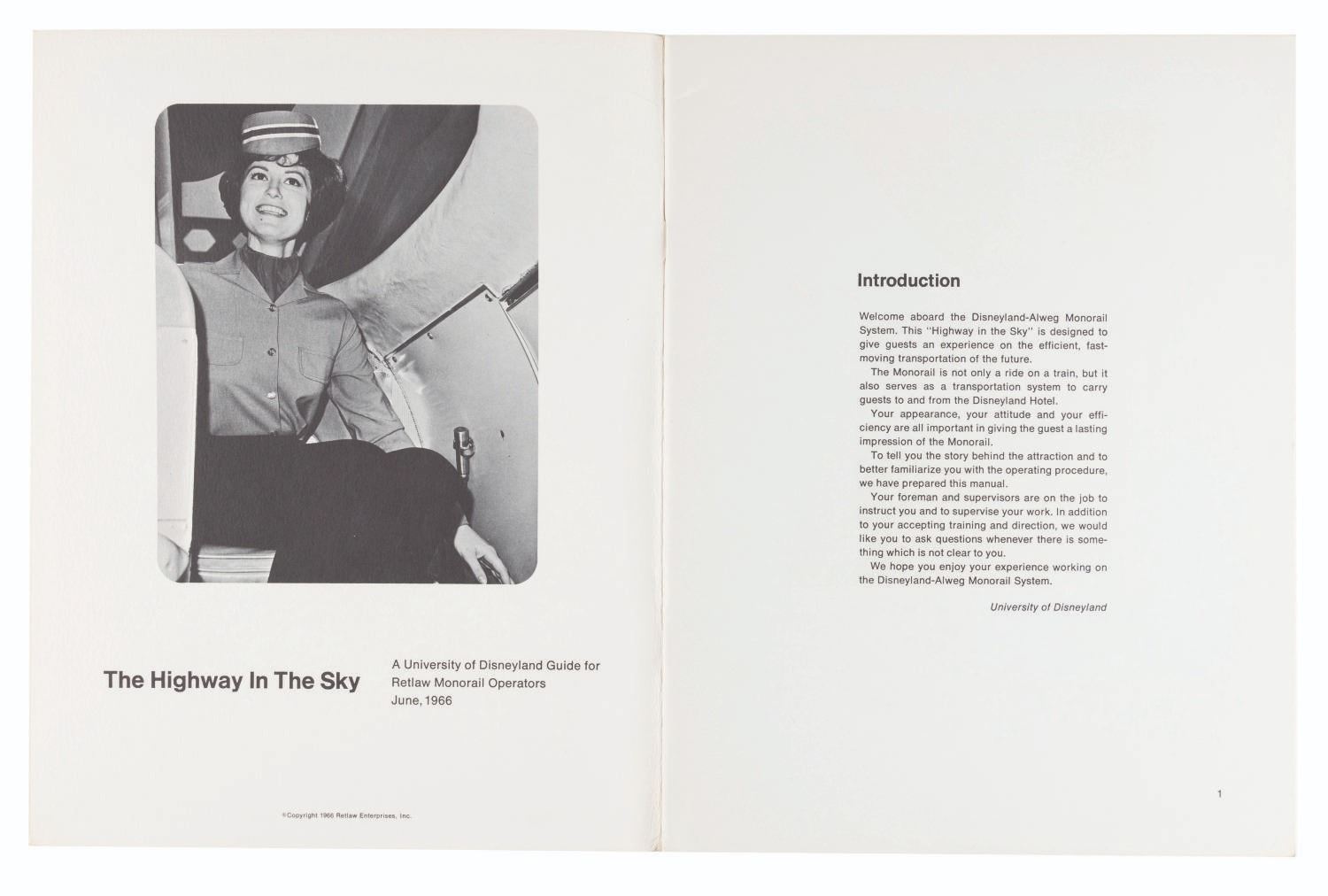 The Highway In The Sky

A University of Disneyland Guide for Retlaw Monorail Operators
June, 1966

©Copyright 1966 Retlaw Enterprises, Inc.

Introduction

Welcome aboard the Disneyland-Alweg Monorail System. This "Highway in the Sky" is designed to give guests an experience on the efficient, fast-moving transportation of the future.

The Monorail is not only a ride on a train, but it also serves as a transportation system to carry guests to and from the Disneyland Hotel.

Your appearance, your attitude and your efficiency are all important in giving the guest a lasting impression of the Monorail.

To tell you the story behind the attraction and to better familiarize you with the operating procedure, we have prepared this manual.

Your foreman and supervisors are on the job to instruct you and to supervise your work. In addition to your accepting training and direction, we would like you to ask questions whenever there is something which is not clear to you.

We hope you enjoy your experience working on the Disneyland-Alweg Monorail System.

University of Disneyland

1